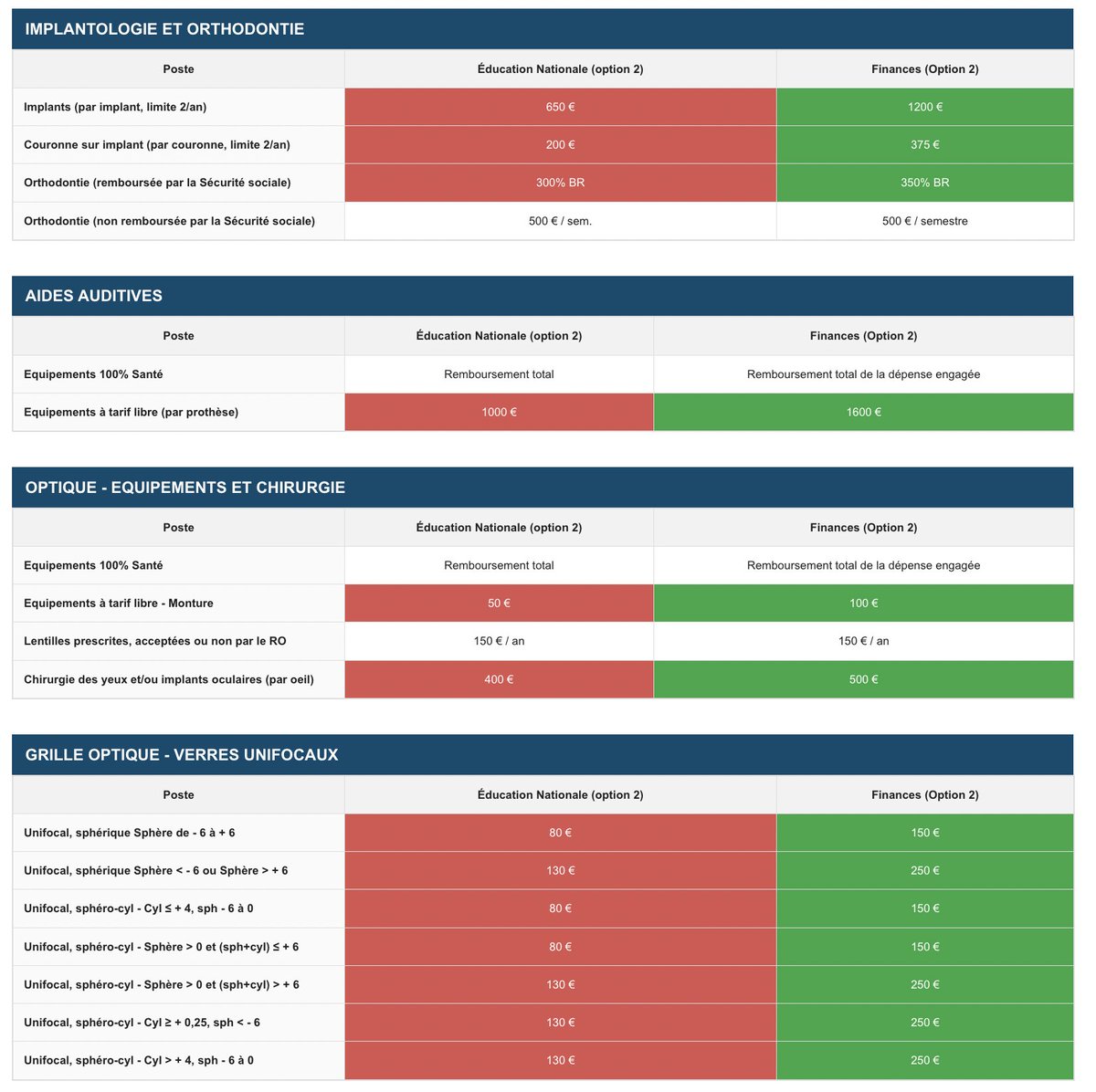 IMPLANTOLOGIE ET ORTHODONTIE

| Poste | Éducation Nationale (option 2) | Finances (Option 2) |
|---|---|---|
| Implants (par implant, limite 2/an) | 650 € | 1200 € |
| Couronne sur implant (par couronne, limite 2/an) | 200 € | 375 € |
| Orthodontie (remboursée par la Sécurité sociale) | 300% BR | 350% BR |
| Orthodontie (non remboursée par la Sécurité sociale) | 500 € / sem. | 500 € / semestre |

AIDES AUDITIVES

| Poste | Éducation Nationale (option 2) | Finances (Option 2) |
|---|---|---|
| Equipements 100% Santé | Remboursement total | Remboursement total de la dépense engagée |
| Equipements à tarif libre (par prothèse) | 1000 € | 1600 € |

OPTIQUE - EQUIPEMENTS ET CHIRURGIE

| Poste | Éducation Nationale (option 2) | Finances (Option 2) |
|---|---|---|
| Equipements 100% Santé | Remboursement total | Remboursement total de la dépense engagée |
| Equipements à tarif libre - Monture | 50 € | 100 € |
| Lentilles prescrites, acceptées ou non par le RO | 150 € / an | 150 € / an |
| Chirurgie des yeux et/ou implants oculaires (par oeil) | 400 € | 500 € |

GRILLE OPTIQUE - VERRES UNIFOCAUX

| Poste | Éducation Nationale (option 2) | Finances (Option 2) |
|---|---|---|
| Unifocal, sphérique Sphère de - 6 à + 6 | 80 € | 150 € |
| Unifocal, sphérique Sphère < - 6 ou Sphère > + 6 | 130 € | 250 € |
| Unifocal, sphéro-cyl - Cyl ≤ + 4, sph - 6 à 0 | 80 € | 150 € |
| Unifocal, sphéro-cyl - Sphère > 0 et (sph+cyl) ≤ + 6 | 80 € | 150 € |
| Unifocal, sphéro-cyl - Sphère > 0 et (sph+cyl) > + 6 | 130 € | 250 € |
| Unifocal, sphéro-cyl - Cyl ≥ + 0,25, sph < - 6 | 130 € | 250 € |
| Unifocal, sphéro-cyl - Cyl > + 4, sph - 6 à 0 | 130 € | 250 € |